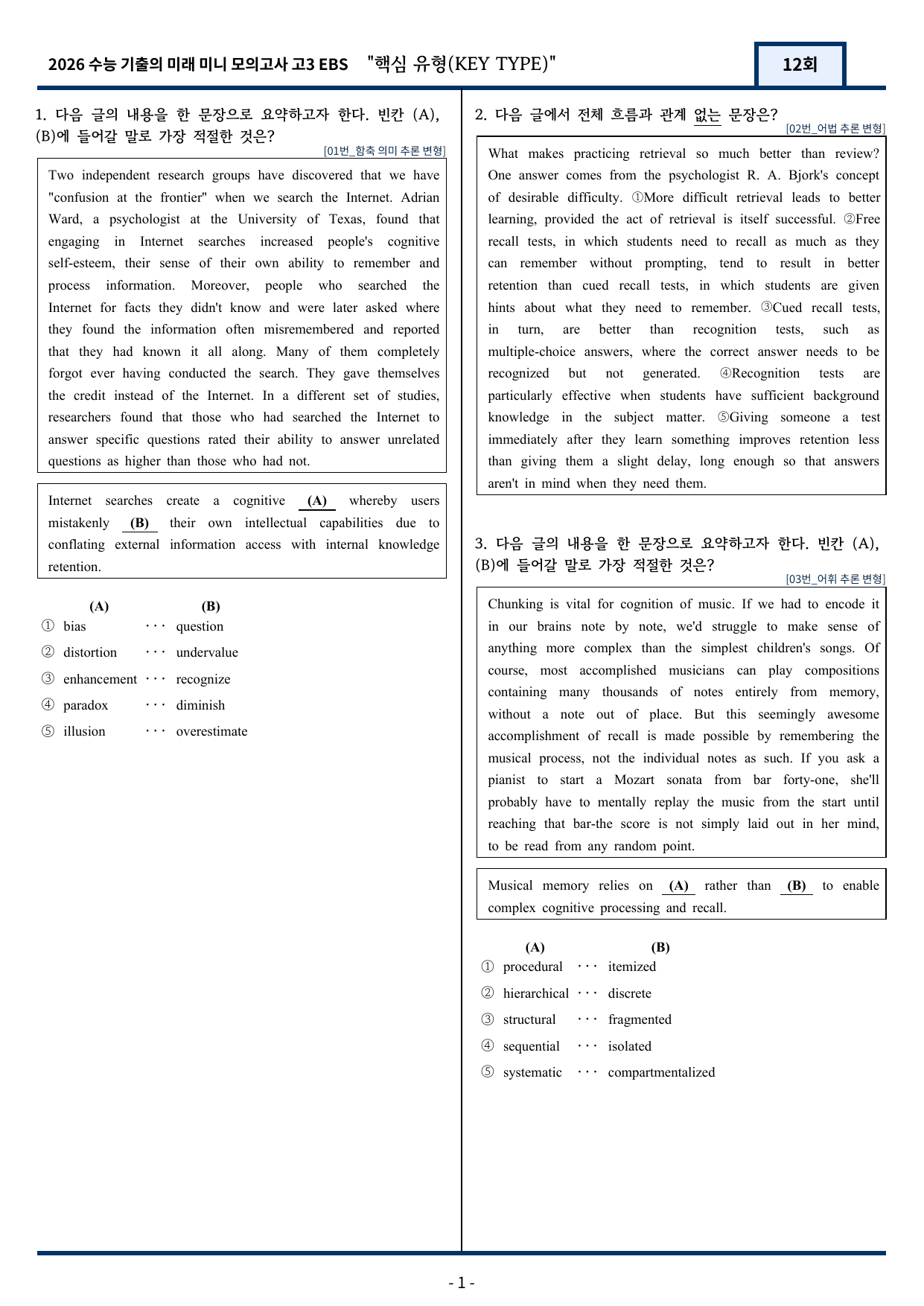 2026 수능 기출의 미래 미니 모의고사 고3 EBS "핵심 유형(KEY TYPE)"

12회

1. 다음 글의 내용을 한 문장으로 요약하고자 한다. 빈칸 (A), (B)에 들어갈 말로 가장 적절한 것은?

[01번_함축 의미 추론 변형]

Two independent research groups have discovered that we have "confusion at the frontier" when we search the Internet. Adrian Ward, a psychologist at the University of Texas, found that engaging in Internet searches increased people's cognitive self-esteem, their sense of their own ability to remember and process information. Moreover, people who searched the Internet for facts they didn't know and were later asked where they found the information often misremembered and reported that they had known it all along. Many of them completely forgot ever having conducted the search. They gave themselves the credit instead of the Internet. In a different set of studies, researchers found that those who had searched the Internet to answer specific questions rated their ability to answer unrelated questions as higher than those who had not.

Internet searches create a cognitive (A) whereby users mistakenly (B) their own intellectual capabilities due to conflating external information access with internal knowledge retention.

(A) (B)
① bias ··· question
② distortion ··· undervalue
③ enhancement ··· recognize
④ paradox ··· diminish
⑤ illusion ··· overestimate

2. 다음 글에서 전체 흐름과 관계 없는 문장은?

[02번_어법 추론 변형]

What makes practicing retrieval so much better than review? One answer comes from the psychologist R. A. Bjork's concept of desirable difficulty. ①More difficult retrieval leads to better learning, provided the act of retrieval is itself successful. ②Free recall tests, in which students need to recall as much as they can remember without prompting, tend to result in better retention than cued recall tests, in which students are given hints about what they need to remember. ③Cued recall tests, in turn, are better than recognition tests, such as multiple-choice answers, where the correct answer needs to be recognized but not generated. ④Recognition tests are particularly effective when students have sufficient background knowledge in the subject matter. ⑤Giving someone a test immediately after they learn something improves retention less than giving them a slight delay, long enough so that answers aren't in mind when they need them.

3. 다음 글의 내용을 한 문장으로 요약하고자 한다. 빈칸 (A), (B)에 들어갈 말로 가장 적절한 것은?

[03번_어휘 추론 변형]

Chunking is vital for cognition of music. If we had to encode it in our brains note by note, we'd struggle to make sense of anything more complex than the simplest children's songs. Of course, most accomplished musicians can play compositions containing many thousands of notes entirely from memory, without a note out of place. But this seemingly awesome accomplishment of recall is made possible by remembering the musical process, not the individual notes as such. If you ask a pianist to start a Mozart sonata from bar forty-one, she'll probably have to mentally replay the music from the start until reaching that bar-the score is not simply laid out in her mind, to be read from any random point.

Musical memory relies on (A) rather than (B) to enable complex cognitive processing and recall.

(A) (B)
① procedural ··· itemized
② hierarchical ··· discrete
③ structural ··· fragmented
④ sequential ··· isolated
⑤ systematic ··· compartmentalized

- 1 -